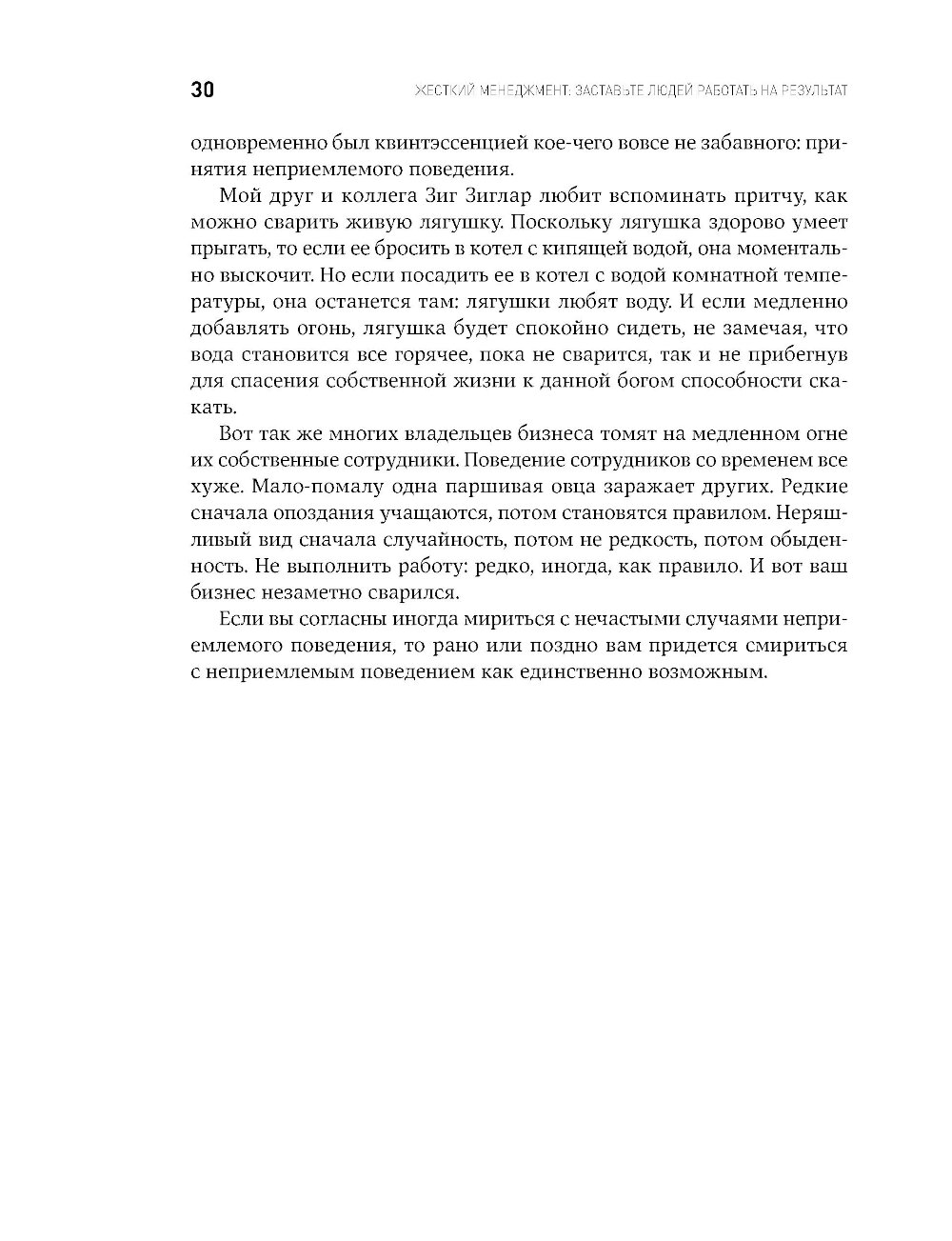 30 ЖЕСТКИЙ МЕНЕДЖМЕНТ: ЗАСТАВЬТЕ ЛЮДЕЙ РАБОТАТЬ НА РЕЗУЛЬТАТ

одновременно был квинтэссенцией кое-чего вовсе не забавного: принятия неприемлемого поведения.

Мой друг и коллега Зиг Зиглар любит вспоминать притчу, как можно сварить живую лягушку. Поскольку лягушка здорово умеет прыгать, то если ее бросить в котел с кипящей водой, она моментально выскочит. Но если посадить ее в котел с водой комнатной температуры, она останется там: лягушки любят воду. И если медленно добавлять огонь, лягушка будет спокойно сидеть, не замечая, что вода становится все горячее, пока не сварится, так и не прибегнув для спасения собственной жизни к данной богом способности скакать.

Вот так же многих владельцев бизнеса томят на медленном огне их собственные сотрудники. Поведение сотрудников со временем все хуже. Мало-помалу одна паршивая овца заражает других. Редкие сначала опоздания учащаются, потом становятся правилом. Неряшливый вид сначала случайность, потом не редкость, потом обыденность. Не выполнить работу: редко, иногда, как правило. И вот ваш бизнес незаметно сварился.

Если вы согласны иногда мириться с нечастыми случаями неприемлемого поведения, то рано или поздно вам придется смириться с неприемлемым поведением как единственно возможным.